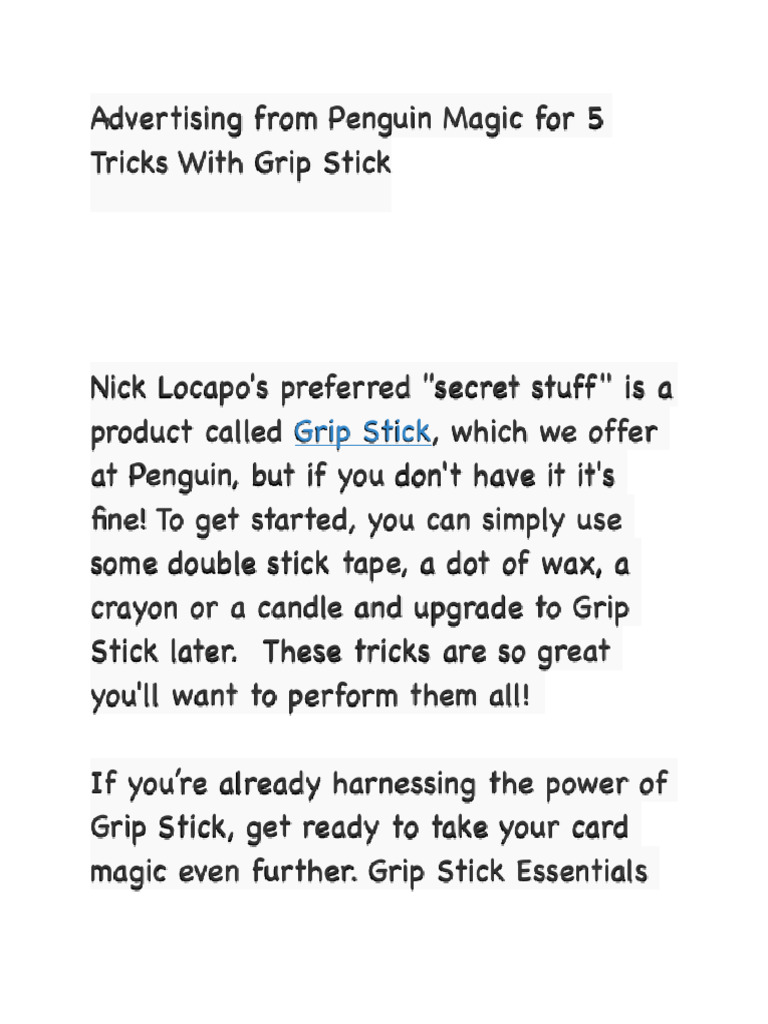 Advertising from Penguin Magic for 5 Tricks With Grip Stick

Nick Locapo's preferred "secret stuff" is a product called Grip Stick, which we offer at Penguin, but if you don't have it it's fine! To get started, you can simply use some double stick tape, a dot of wax, a crayon or a candle and upgrade to Grip Stick later. These tricks are so great you'll want to perform them all!

If you're already harnessing the power of Grip Stick, get ready to take your card magic even further. Grip Stick Essentials